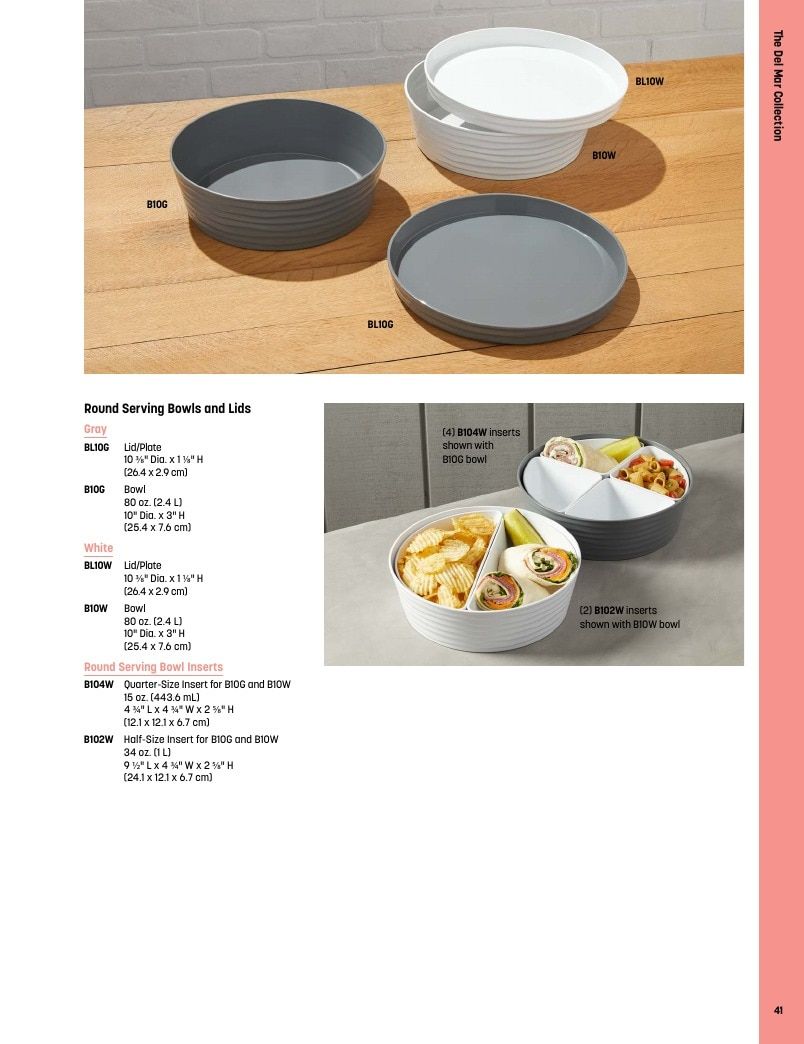 The Del Mar Collection

BL10W

B10W

B10G

BL10G

Round Serving Bowls and Lids

Gray

BL10G Lid/Plate
10 ⅜" Dia. x 1 ⅛" H
(26.4 x 2.9 cm)

B10G Bowl
80 oz. (2.4 L)
10" Dia. x 3" H
(25.4 x 7.6 cm)

White

BL10W Lid/Plate
10 ⅜" Dia. x 1 ⅛" H
(26.4 x 2.9 cm)

B10W Bowl
80 oz. (2.4 L)
10" Dia. x 3" H
(25.4 x 7.6 cm)

Round Serving Bowl Inserts

B104W Quarter-Size Insert for B10G and B10W
15 oz. (443.6 mL)
4 ¾" L x 4 ¾" W x 2 ⅝" H
(12.1 x 12.1 x 6.7 cm)

B102W Half-Size Insert for B10G and B10W
34 oz. (1 L)
9 ½" L x 4 ¾" W x 2 ⅝" H
(24.1 x 12.1 x 6.7 cm)

(4) B104W inserts shown with B10G bowl

(2) B102W inserts shown with B10W bowl

41